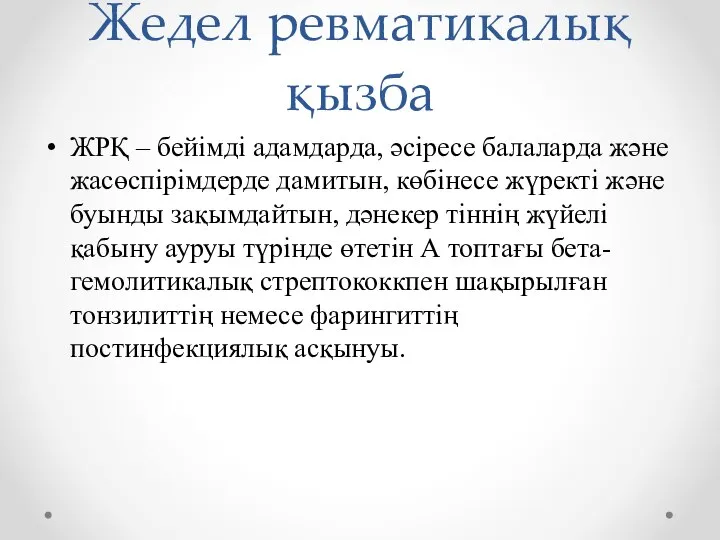 Жедел ревматикалық қызба

• ЖРҚ – бейімді адамдарда, әсіресе балаларда және жасөспірімдерде дамитын, көбінесе жүректі және буынды зақымдайтын, дәнекер тіннің жүйелі қабыну ауруы түрінде өтетін А топтағы бета-гемолитикалық стрептококкпен шақырылған тонзилиттің немесе фарингиттің постинфекциялық асқынуы.